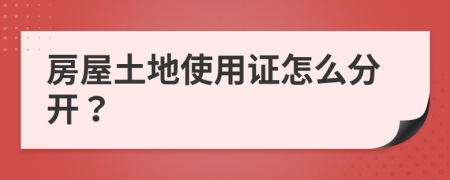 房屋土地使用证怎么分开？